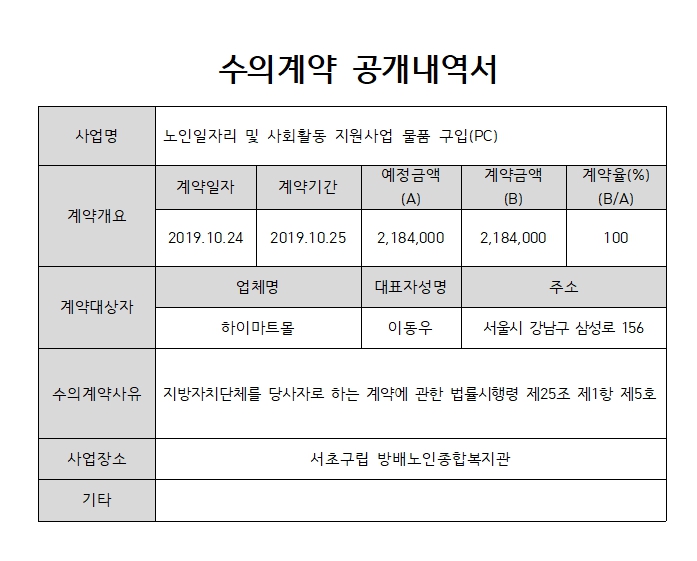 수의계약 공개내역서

| 사업명 | 노인일자리 및 사회활동 지원사업 물품 구입(PC) | | | | |
|---|---|---|---|---|---|
| 계약개요 | 계약일자 | 계약기간 | 예정금액 (A) | 계약금액 (B) | 계약율(%) (B/A) |
| | 2019.10.24 | 2019.10.25 | 2,184,000 | 2,184,000 | 100 |
| 계약대상자 | 업체명 | | 대표자성명 | 주소 | |
| | 하이마트몰 | | 이동우 | 서울시 강남구 삼성로 156 | |
| 수의계약사유 | 지방자치단체를 당사자로 하는 계약에 관한 법률시행령 제25조 제1항 제5호 | | | | |
| 사업장소 | 서초구립 방배노인종합복지관 | | | | |
| 기타 | | | | | |